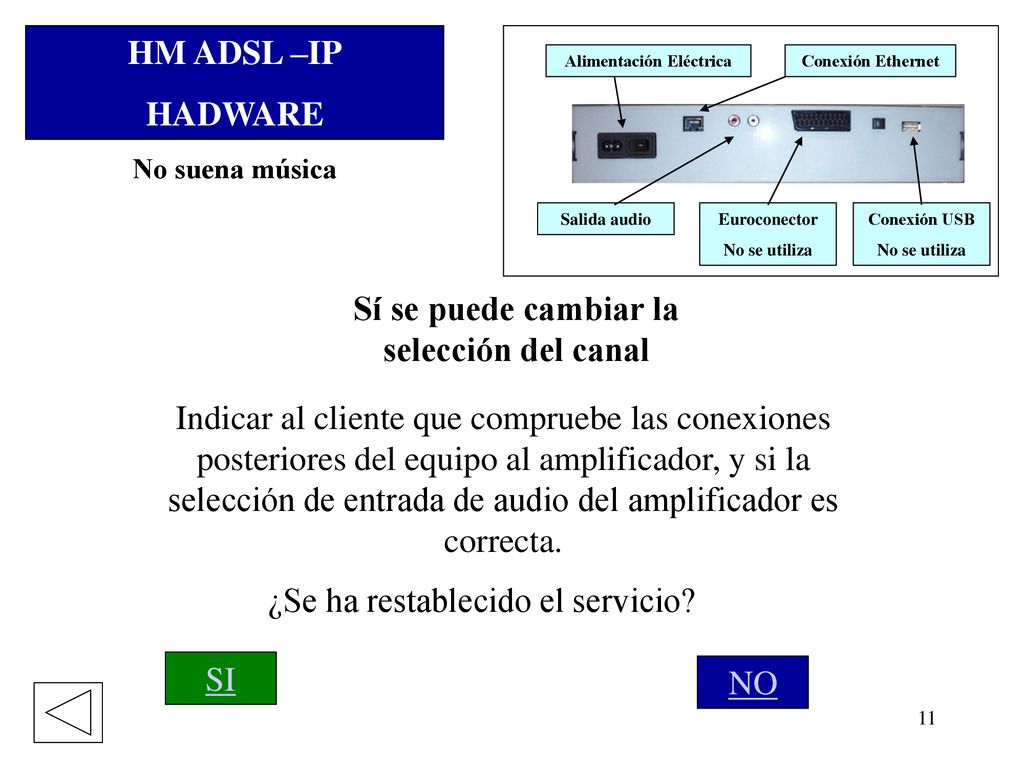 HM ADSL –IP
HADWARE

No suena música

Alimentación Eléctrica
Conexión Ethernet
Salida audio
Euroconector
No se utiliza
Conexión USB
No se utiliza

Sí se puede cambiar la selección del canal

Indicar al cliente que compruebe las conexiones posteriores del equipo al amplificador, y si la selección de entrada de audio del amplificador es correcta.

¿Se ha restablecido el servicio?

SI

NO

11